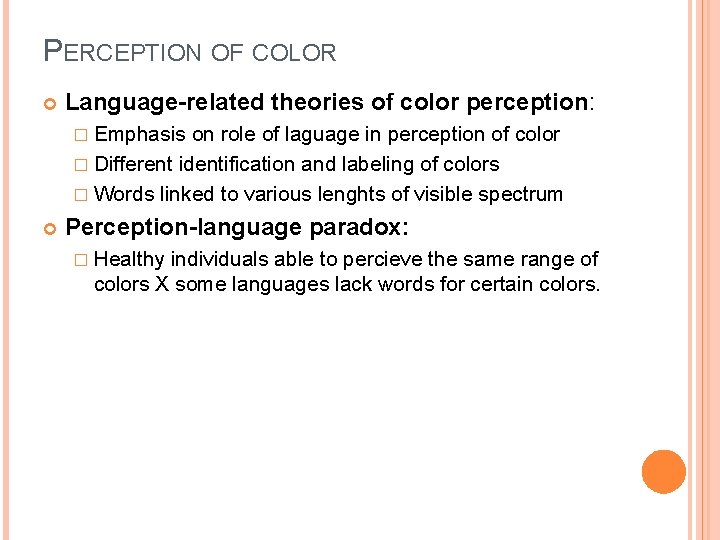 PERCEPTION OF COLOR

Language-related theories of color perception:

Emphasis on role of laguage in perception of color

Different identification and labeling of colors

Words linked to various lenghts of visible spectrum

Perception-language paradox:

Healthy individuals able to percieve the same range of colors X some languages lack words for certain colors.